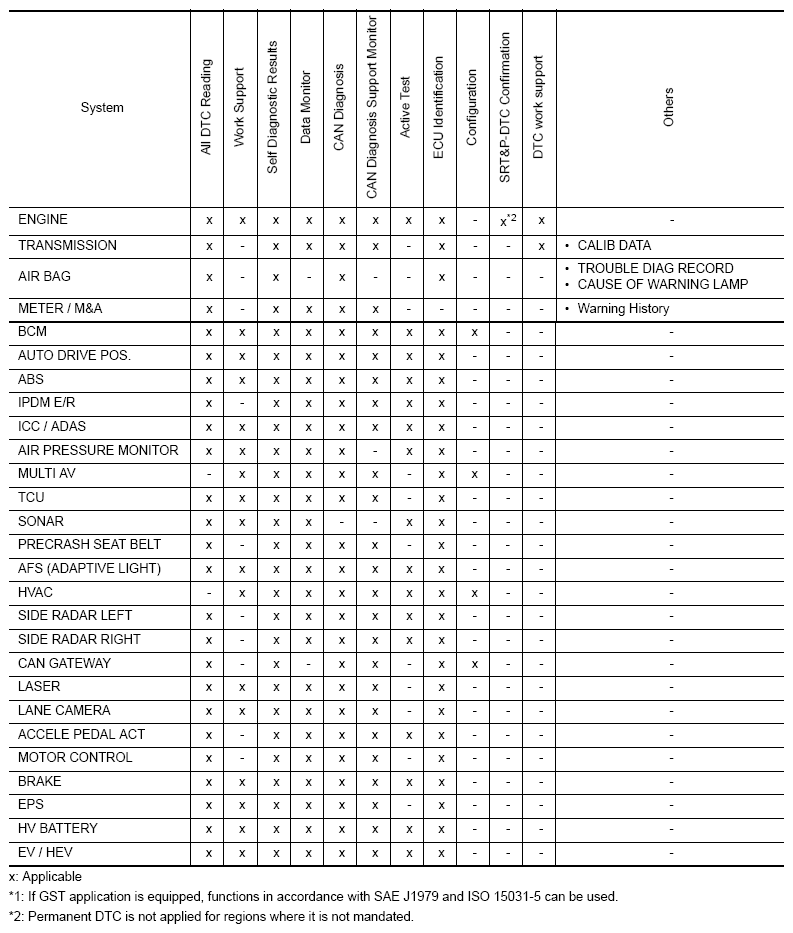 | System | All DTC Reading | Work Support | Self Diagnostic Results | Data Monitor | CAN Diagnosis | CAN Diagnosis Support Monitor | Active Test | ECU Identification | Configuration | SRT&P-DTC Confirmation | DTC work support | Others |
|---|---|---|---|---|---|---|---|---|---|---|---|---|
| ENGINE | x | x | x | x | x | x | x | x | - | x$^{*2}$ | x | - |
| TRANSMISSION | x | - | x | x | x | x | - | x | - | - | x | • CALIB DATA |
| AIR BAG | x | - | x | - | x | - | - | x | - | - | - | • TROUBLE DIAG RECORD • CAUSE OF WARNING LAMP |
| METER / M&A | x | - | x | x | x | x | - | - | - | - | - | • Warning History |
| BCM | x | x | x | x | x | x | x | x | x | - | - | - |
| AUTO DRIVE POS. | x | x | x | x | x | x | x | x | - | - | - | - |
| ABS | x | x | x | x | x | x | x | x | - | - | - | - |
| IPDM E/R | x | - | x | x | x | x | x | x | - | - | - | - |
| ICC / ADAS | x | x | x | x | x | x | x | x | - | - | - | - |
| AIR PRESSURE MONITOR | x | x | x | x | x | - | x | x | - | - | - | - |
| MULTI AV | - | x | x | x | x | x | - | x | x | - | - | - |
| TCU | x | x | x | x | x | x | - | x | - | - | - | - |
| SONAR | x | x | x | x | - | - | x | x | - | - | - | - |
| PRECRASH SEAT BELT | x | - | x | x | x | x | - | x | - | - | - | - |
| AFS (ADAPTIVE LIGHT) | x | x | x | x | x | x | x | x | - | - | - | - |
| HVAC | - | x | x | x | x | x | x | x | x | - | - | - |
| SIDE RADAR LEFT | x | - | x | x | x | x | x | x | - | - | - | - |
| SIDE RADAR RIGHT | x | - | x | x | x | x | x | x | - | - | - | - |
| CAN GATEWAY | x | - | x | - | x | x | - | x | x | - | - | - |
| LASER | x | x | x | x | x | x | - | x | - | - | - | - |
| LANE CAMERA | x | x | x | x | x | x | - | x | - | - | - | - |
| ACCELE PEDAL ACT | x | - | x | x | x | x | x | x | - | - | - | - |
| MOTOR CONTROL | x | - | x | x | x | x | - | x | - | - | - | - |
| BRAKE | x | x | x | x | x | x | x | x | - | - | - | - |
| EPS | x | x | x | x | x | x | - | x | - | - | - | - |
| HV BATTERY | x | x | x | x | x | x | x | x | - | - | - | - |
| EV / HEV | x | x | x | x | x | x | x | x | - | - | - | - |

x: Applicable
*1: If GST application is equipped, functions in accordance with SAE J1979 and ISO 15031-5 can be used.
*2: Permanent DTC is not applied for regions where it is not mandated.